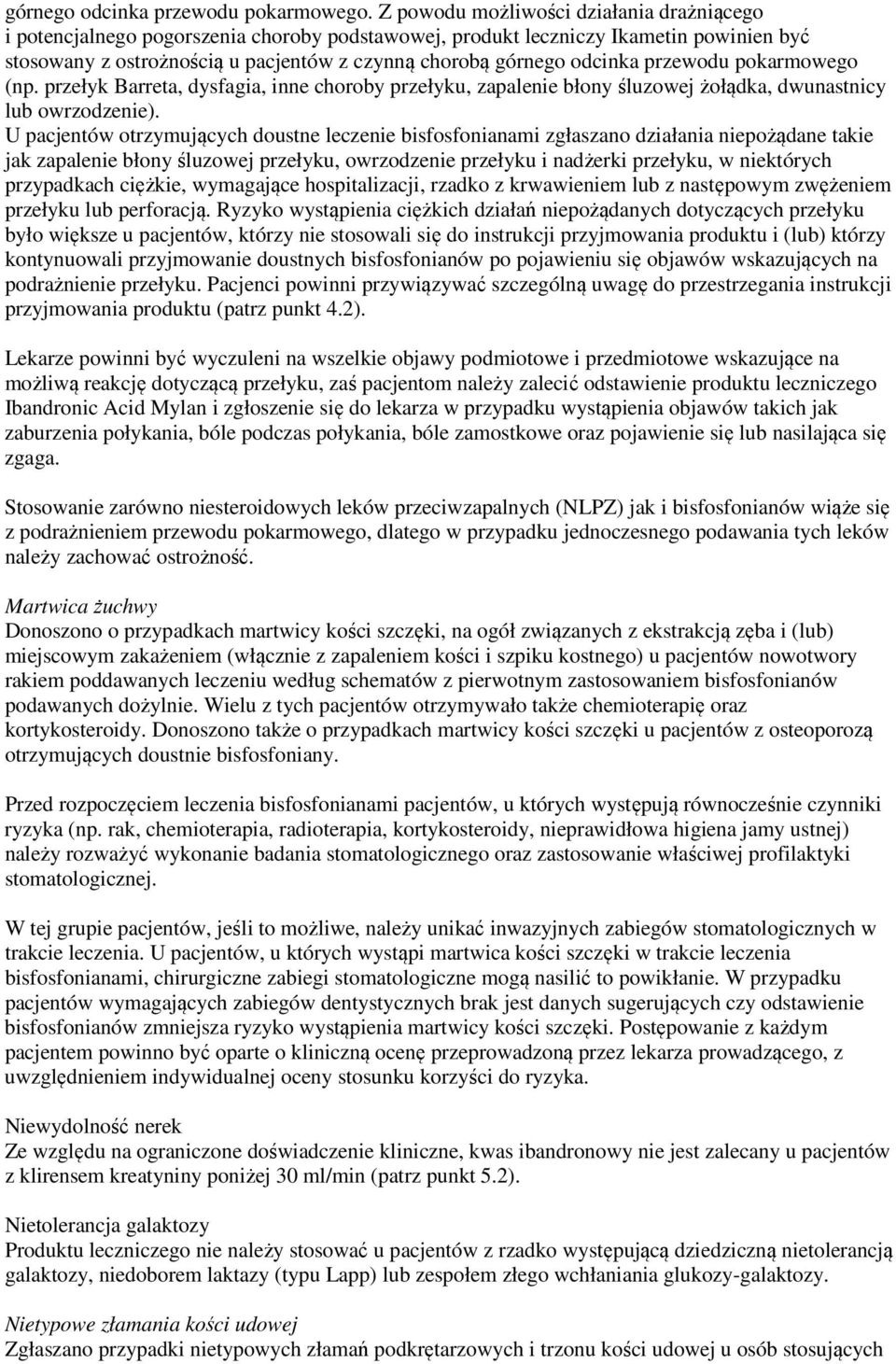 górnego odcinka przewodu pokarmowego. Z powodu możliwości działania drażniącego i potencjalnego pogorszenia choroby podstawowej, produkt leczniczy Ikametin powinien być stosowany z ostrożnością u pacjentów z czynną chorobą górnego odcinka przewodu pokarmowego (np. przełyk Barreta, dysfagia, inne choroby przełyku, zapalenie błony śluzowej żołądka, dwunastnicy lub owrzodzenie).
U pacjentów otrzymujących doustne leczenie bisfosfonianami zgłaszano działania niepożądane takie jak zapalenie błony śluzowej przełyku, owrzodzenie przełyku i nadżerki przełyku, w niektórych przypadkach ciężkie, wymagające hospitalizacji, rzadko z krwawieniem lub z następowym zwężeniem przełyku lub perforacją. Ryzyko wystąpienia ciężkich działań niepożądanych dotyczących przełyku było większe u pacjentów, którzy nie stosowali się do instrukcji przyjmowania produktu i (lub) którzy kontynuowali przyjmowanie doustnych bisfosfonianów po pojawieniu się objawów wskazujących na podrażnienie przełyku. Pacjenci powinni przywiązywać szczególną uwagę do przestrzegania instrukcji przyjmowania produktu (patrz punkt 4.2).

Lekarze powinni być wyczuleni na wszelkie objawy podmiotowe i przedmiotowe wskazujące na możliwą reakcję dotyczącą przełyku, zaś pacjentom należy zalecić odstawienie produktu leczniczego Ibandronic Acid Mylan i zgłoszenie się do lekarza w przypadku wystąpienia objawów takich jak zaburzenia połykania, bóle podczas połykania, bóle zamostkowe oraz pojawienie się lub nasilająca się zgaga.

Stosowanie zarówno niesteroidowych leków przeciwzapalnych (NLPZ) jak i bisfosfonianów wiąże się z podrażnieniem przewodu pokarmowego, dlatego w przypadku jednoczesnego podawania tych leków należy zachować ostrożność.

Martwica żuchwy
Donoszono o przypadkach martwicy kości szczęki, na ogół związanych z ekstrakcją zęba i (lub) miejscowym zakażeniem (włącznie z zapaleniem kości i szpiku kostnego) u pacjentów nowotwory rakiem poddawanych leczeniu według schematów z pierwotnym zastosowaniem bisfosfonianów podawanych dożylnie. Wielu z tych pacjentów otrzymywało także chemioterapię oraz kortykosteroidy. Donoszono także o przypadkach martwicy kości szczęki u pacjentów z osteoporozą otrzymujących doustnie bisfosfoniany.

Przed rozpoczęciem leczenia bisfosfonianami pacjentów, u których występują równocześnie czynniki ryzyka (np. rak, chemioterapia, radioterapia, kortykosteroidy, nieprawidłowa higiena jamy ustnej) należy rozważyć wykonanie badania stomatologicznego oraz zastosowanie właściwej profilaktyki stomatologicznej.

W tej grupie pacjentów, jeśli to możliwe, należy unikać inwazyjnych zabiegów stomatologicznych w trakcie leczenia. U pacjentów, u których wystąpi martwica kości szczęki w trakcie leczenia bisfosfonianami, chirurgiczne zabiegi stomatologiczne mogą nasilić to powikłanie. W przypadku pacjentów wymagających zabiegów dentystycznych brak jest danych sugerujących czy odstawienie bisfosfonianów zmniejsza ryzyko wystąpienia martwicy kości szczęki. Postępowanie z każdym pacjentem powinno być oparte o kliniczną ocenę przeprowadzoną przez lekarza prowadzącego, z uwzględnieniem indywidualnej oceny stosunku korzyści do ryzyka.

Niewydolność nerek
Ze względu na ograniczone doświadczenie kliniczne, kwas ibandronowy nie jest zalecany u pacjentów z klirensem kreatyniny poniżej 30 ml/min (patrz punkt 5.2).

Nietolerancja galaktozy
Produktu leczniczego nie należy stosować u pacjentów z rzadko występującą dziedziczną nietolerancją galaktozy, niedoborem laktazy (typu Lapp) lub zespołem złego wchłaniania glukozy-galaktozy.

Nietypowe złamania kości udowej
Zgłaszano przypadki nietypowych złamań podkrętarzowych i trzonu kości udowej u osób stosujących